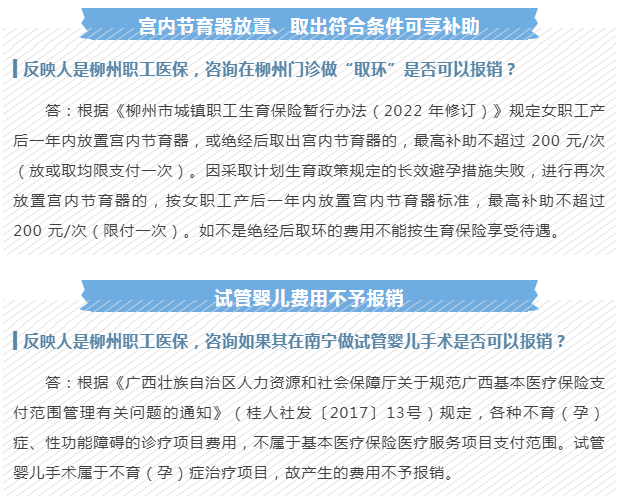 宫内节育器放置、取出符合条件可享补助

反映人是柳州职工医保，咨询在柳州门诊做“取环”是否可以报销？

答：根据《柳州市城镇职工生育保险暂行办法（2022 年修订）》规定女职工产后一年内放置宫内节育器，或绝经后取出宫内节育器的，最高补助不超过 200 元/次（放或取均限支付一次）。因采取计划生育政策规定的长效避孕措施失败，进行再次放置宫内节育器的，按女职工产后一年内放置宫内节育器标准，最高补助不超过 200 元/次（限付一次）。如不是绝经后取环的费用不能按生育保险享受待遇。

试管婴儿费用不予报销

反映人是柳州职工医保，咨询如果其在南宁做试管婴儿手术是否可以报销？

答：根据《广西壮族自治区人力资源和社会保障厅关于规范广西基本医疗保险支付范围管理有关问题的通知》（桂人社发〔2017〕13号）规定，各种不育（孕）症、性功能障碍的诊疗项目费用，不属于基本医疗保险医疗服务项目支付范围。试管婴儿手术属于不育（孕）症治疗项目，故产生的费用不予报销。